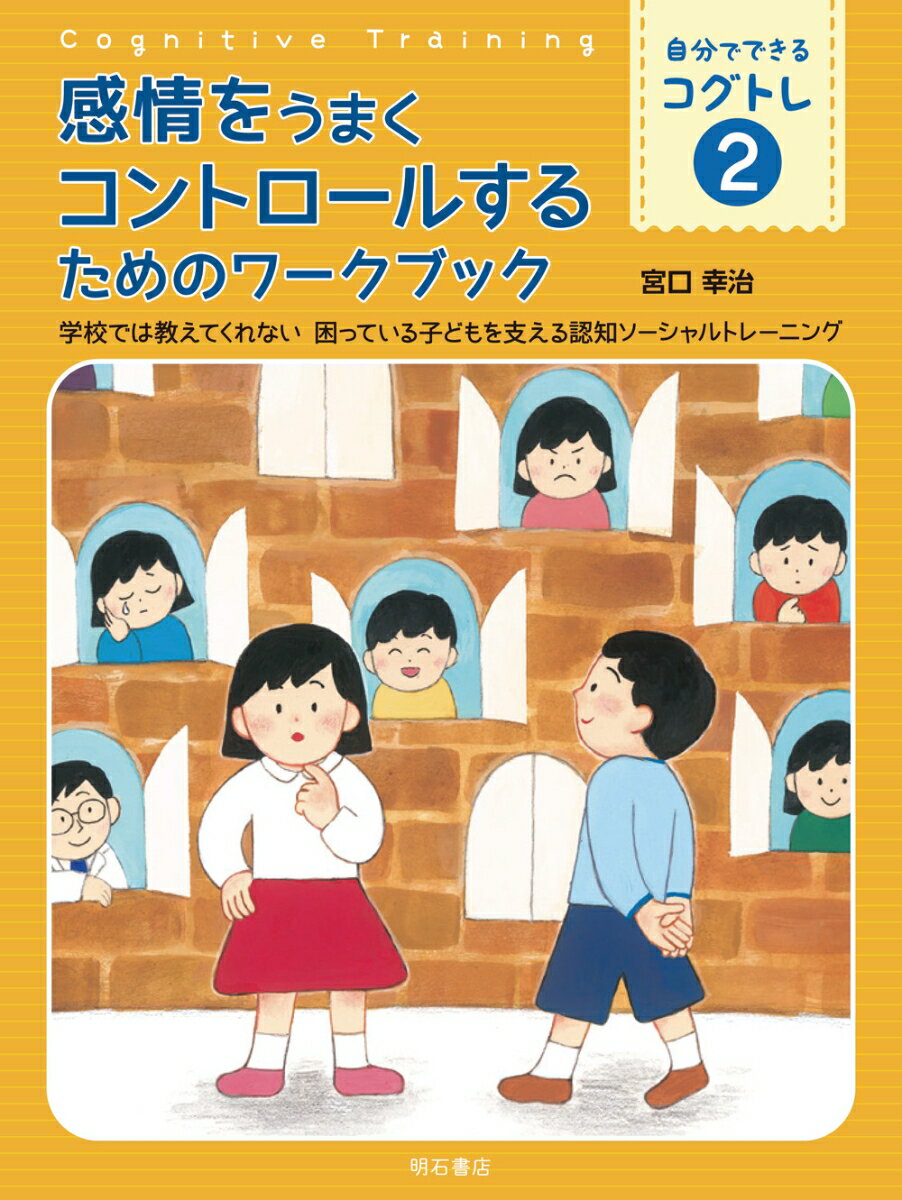 Cognitive Training

自分でできる
コグトレ
2

感情をうまく
コントロールする
ためのワークブック

宮口 幸治

学校では教えてくれない 困っている子どもを支える認知ソーシャルトレーニング

明石書店